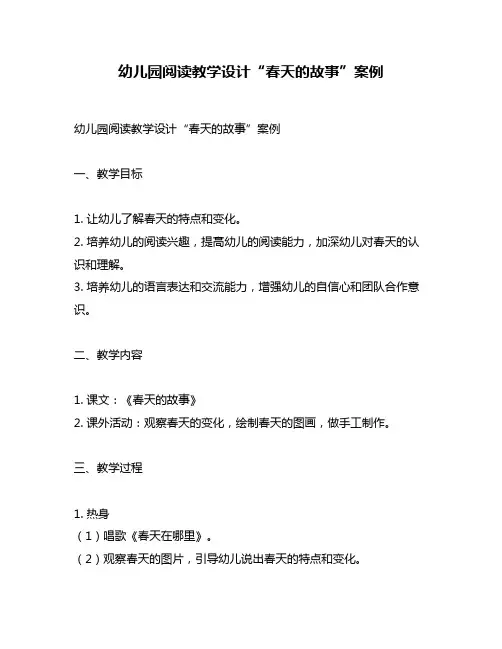 幼儿园阅读教学设计“春天的故事”案例

幼儿园阅读教学设计“春天的故事”案例

一、教学目标

1. 让幼儿了解春天的特点和变化。
2. 培养幼儿的阅读兴趣，提高幼儿的阅读能力，加深幼儿对春天的认识和理解。
3. 培养幼儿的语言表达和交流能力，增强幼儿的自信心和团队合作意识。

二、教学内容

1. 课文：《春天的故事》
2. 课外活动：观察春天的变化，绘制春天的图画，做手工制作。

三、教学过程

1. 热身
（1）唱歌《春天在哪里》。
（2）观察春天的图片，引导幼儿说出春天的特点和变化。